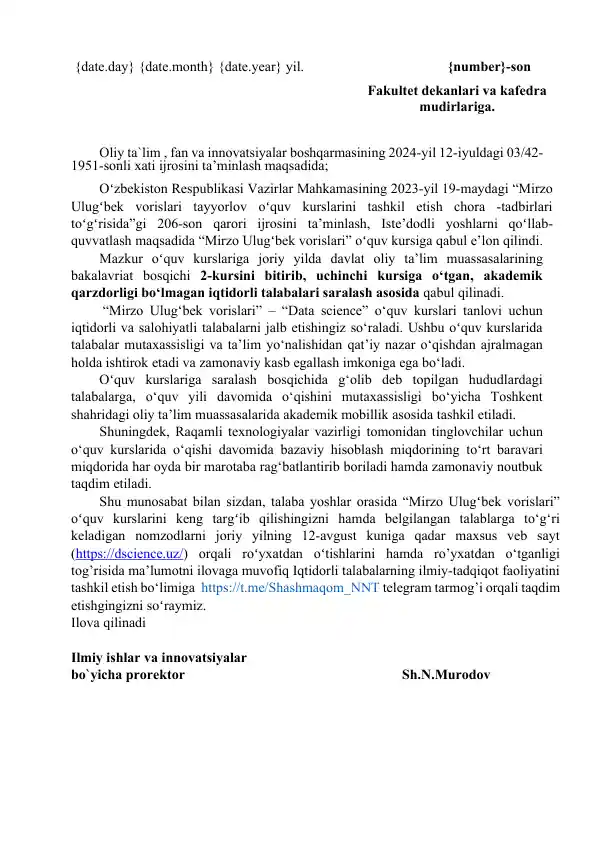 {date.day} {date.month} {date.year} yil. {number}-son

Fakultet dekanlari va kafedra mudirlariga.

Oliy ta`lim , fan va innovatsiyalar boshqarmasining 2024-yil 12-iyuldagi 03/42-1951-sonli xati ijrosini ta’minlash maqsadida;

O‘zbekiston Respublikasi Vazirlar Mahkamasining 2023-yil 19-maydagi “Mirzo Ulug‘bek vorislari tayyorlov o‘quv kurslarini tashkil etish chora -tadbirlari to‘g‘risida”gi 206-son qarori ijrosini ta’minlash, Iste’dodli yoshlarni qo‘llab-quvvatlash maqsadida “Mirzo Ulug‘bek vorislari” o‘quv kursiga qabul e’lon qilindi.

Mazkur o‘quv kurslariga joriy yilda davlat oliy ta’lim muassasalarining bakalavriat bosqichi 2-kursini bitirib, uchinchi kursiga o‘tgan, akademik qarzdorligi bo‘lmagan iqtidorli talabalari saralash asosida qabul qilinadi.

“Mirzo Ulug‘bek vorislari” – “Data science” o‘quv kurslari tanlovi uchun iqtidorli va salohiyatli talabalarni jalb etishingiz so‘raladi. Ushbu o‘quv kurslarida talabalar mutaxassisligi va ta’lim yo‘nalishidan qat’iy nazar o‘qishdan ajralmagan holda ishtirok etadi va zamonaviy kasb egallash imkoniga ega bo‘ladi.

O‘quv kurslariga saralash bosqichida g‘olib deb topilgan hududlardagi talabalarga, o‘quv yili davomida o‘qishini mutaxassisligi bo‘yicha Toshkent shahridagi oliy ta’lim muassasalarida akademik mobillik asosida tashkil etiladi.

Shuningdek, Raqamli texnologiyalar vazirligi tomonidan tinglovchilar uchun o‘quv kurslarida o‘qishi davomida bazaviy hisoblash miqdorining to‘rt baravari miqdorida har oyda bir marotaba rag‘batlantirib boriladi hamda zamonaviy noutbuk taqdim etiladi.

Shu munosabat bilan sizdan, talaba yoshlar orasida “Mirzo Ulug‘bek vorislari” o‘quv kurslarini keng targ‘ib qilishingizni hamda belgilangan talablarga to‘g‘ri keladigan nomzodlarni joriy yilning 12-avgust kuniga qadar maxsus veb sayt (https://dscience.uz/) orqali ro‘yxatdan o‘tishlarini hamda ro’yxatdan o‘tganligi tog’risida ma’lumotni ilovaga muvofiq Iqtidorli talabalarning ilmiy-tadqiqot faoliyatini tashkil etish bo‘limiga https://t.me/Shashmaqom_NNT telegram tarmog’i orqali taqdim etishgingizni so‘raymiz.
Ilova qilinadi

Ilmiy ishlar va innovatsiyalar
bo`yicha prorektor Sh.N.Murodov